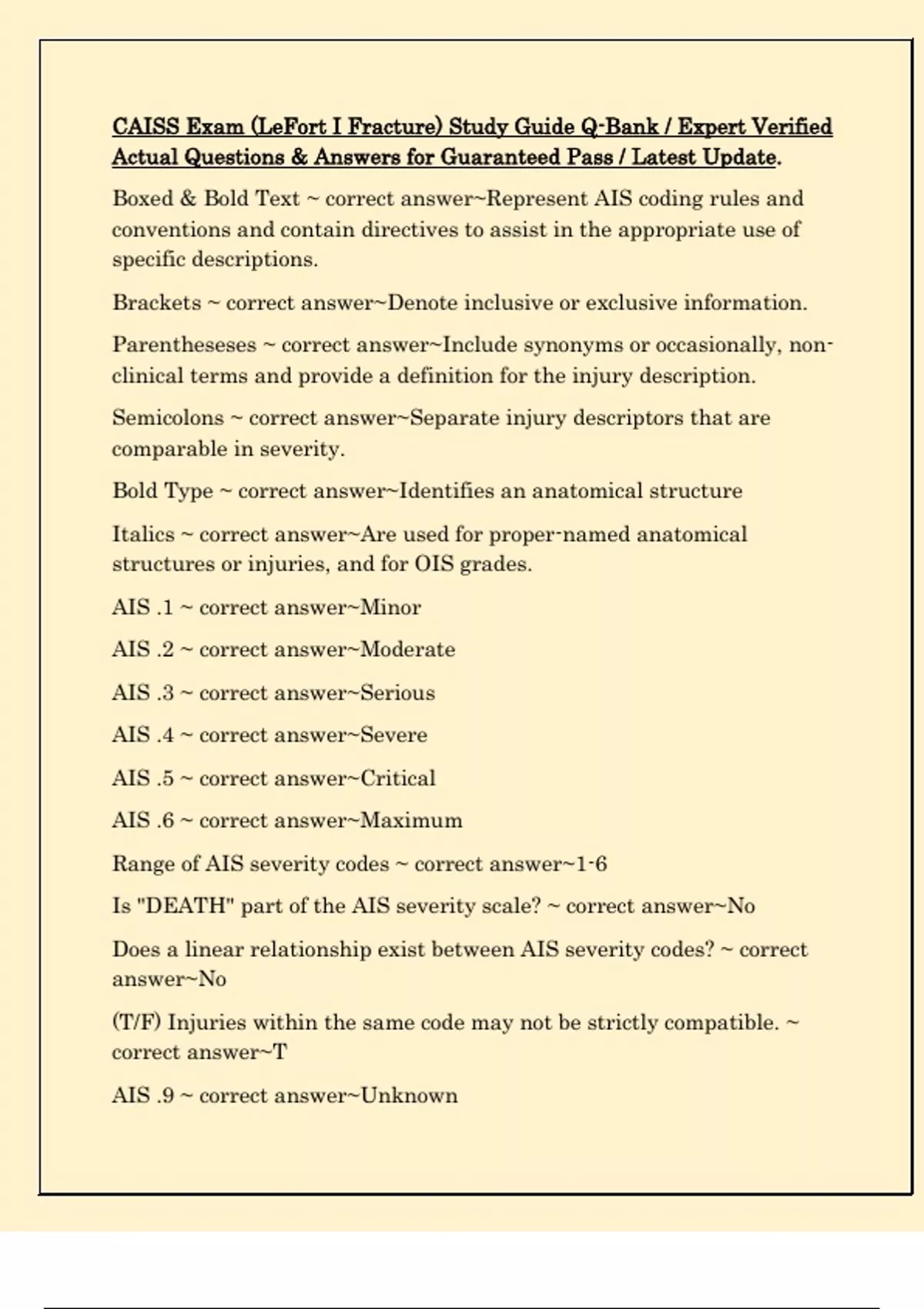 CAISS Exam (LeFort I Fracture) Study Guide Q-Bank / Expert Verified Actual Questions & Answers for Guaranteed Pass / Latest Update.

Boxed & Bold Text ~ correct answer~Represent AIS coding rules and conventions and contain directives to assist in the appropriate use of specific descriptions.

Brackets ~ correct answer~Denote inclusive or exclusive information.

Parentheseses ~ correct answer~Include synonyms or occasionally, non-clinical terms and provide a definition for the injury description.

Semicolons ~ correct answer~Separate injury descriptors that are comparable in severity.

Bold Type ~ correct answer~Identifies an anatomical structure

Italics ~ correct answer~Are used for proper-named anatomical structures or injuries, and for OIS grades.

AIS .1 ~ correct answer~Minor

AIS .2 ~ correct answer~Moderate

AIS .3 ~ correct answer~Serious

AIS .4 ~ correct answer~Severe

AIS .5 ~ correct answer~Critical

AIS .6 ~ correct answer~Maximum

Range of AIS severity codes ~ correct answer~1-6

Is "DEATH" part of the AIS severity scale? ~ correct answer~No

Does a linear relationship exist between AIS severity codes? ~ correct answer~No

(T/F) Injuries within the same code may not be strictly compatible. ~ correct answer~T

AIS .9 ~ correct answer~Unknown